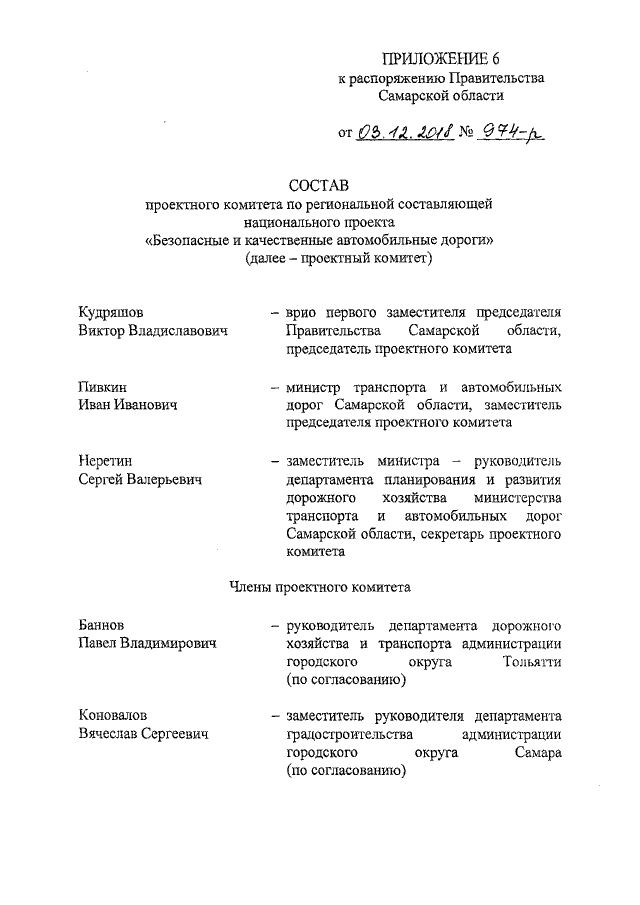 ПРИЛОЖЕНИЕ 6
к распоряжению Правительства Самарской области

от 03.12.2018 № 974-р

СОСТАВ
проектного комитета по региональной составляющей национального проекта «Безопасные и качественные автомобильные дороги» (далее – проектный комитет)

Кудряшов
Виктор Владиславович – врио первого заместителя председателя Правительства Самарской области, председатель проектного комитета

Пивкин
Иван Иванович – министр транспорта и автомобильных дорог Самарской области, заместитель председателя проектного комитета

Неретин
Сергей Валерьевич – заместитель министра – руководитель департамента планирования и развития дорожного хозяйства министерства транспорта и автомобильных дорог Самарской области, секретарь проектного комитета

Члены проектного комитета

Баннов
Павел Владимирович – руководитель департамента дорожного хозяйства и транспорта администрации городского округа Тольятти (по согласованию)

Коновалов
Вячеслав Сергеевич – заместитель руководителя департамента градостроительства администрации городского округа Самара (по согласованию)